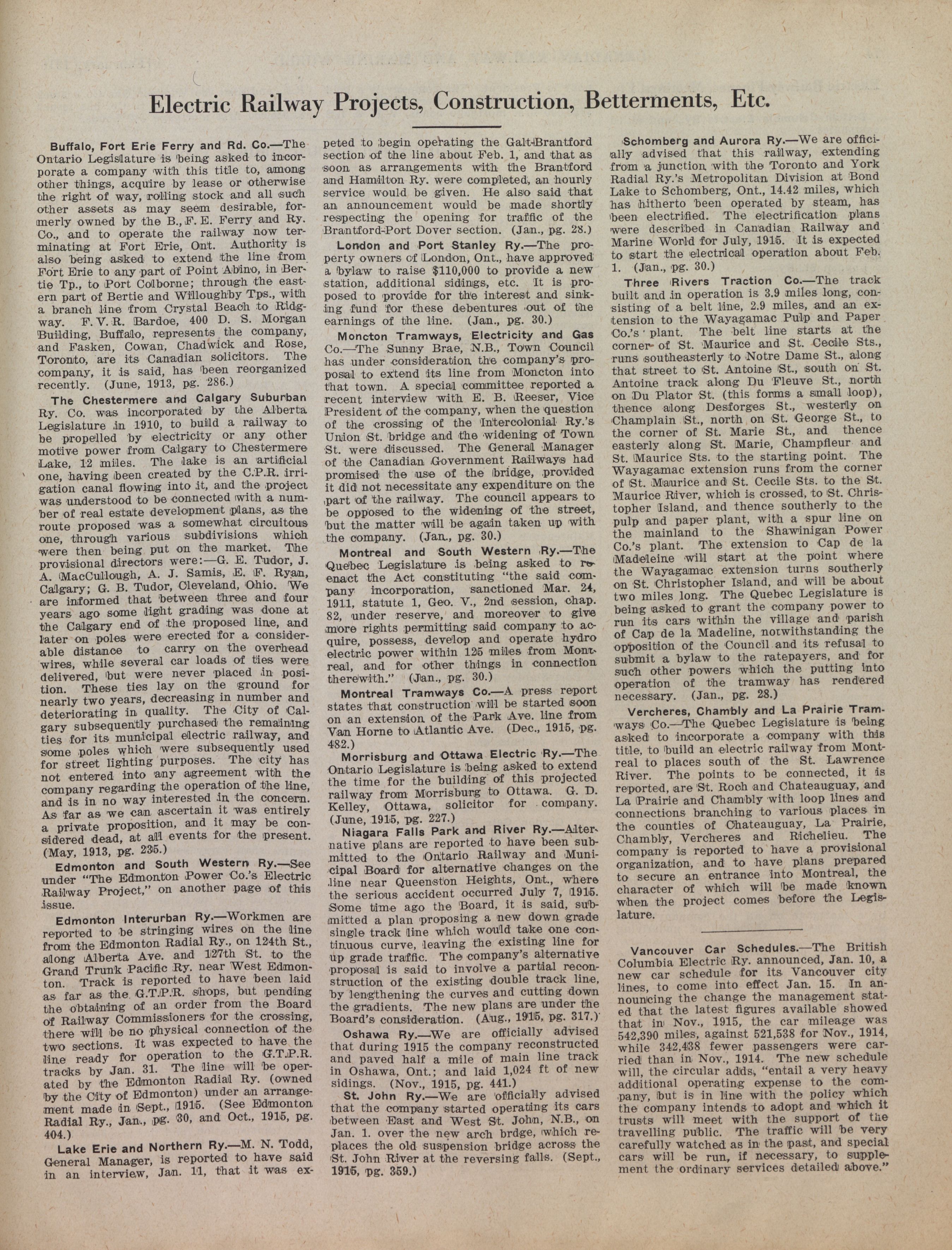 Electric Railway Projects, Construction, Betterments, Etc.

Buffalo, Fort Erie Ferry and Rd. Co.—The Ontario Legislature is being asked to incorporate a company with this title to, among other things, acquire by lease or otherwise the right of way, rolling stock and all such other assets as may seem desirable, formerly owned by the B., F. E. Ferry and Ry. Co., and to operate the railway now terminating at Fort Erie, Ont. Authority is also being asked to extend the line from Fort Erie to any part of Point Abino, in Bertie Tp., to Port Colborne; through the eastern part of Bertie and Willoughby Tps., with a branch line from Crystal Beach to Ridgway. F. V. R. Bardoe, 400 D. S. Morgan Building, Buffalo, represents the company, and Fasken, Cowan, Chadwick and Rose, Toronto, are its Canadian solicitors. The company, it is said, has been reorganized recently. (June, 1913, pg. 286.)

The Chestermere and Calgary Suburban Ry. Co. was incorporated by the Alberta Legislature in 1910, to build a railway to be propelled by electricity or any other motive power from Calgary to Chestermere Lake, 12 miles. The lake is an artificial one, having been created by the C.P.R. irrigation canal flowing into it, and the project was understood to be connected with a number of real estate development plans, as the route proposed was a somewhat circuitous one, through various subdivisions which were then being put on the market. The provisional directors were:—G. E. Tudor, J. A. MacCullough, A. J. Samis, E. F. Ryan, Calgary; G. B. Tudor, Cleveland, Ohio. We are informed that between three and four years ago some light grading was done at the Calgary end of the proposed line, and later on poles were erected for a considerable distance to carry on the overhead wires, while several car loads of ties were delivered, but were never placed in position. These ties lay on the ground for nearly two years, decreasing in number and deteriorating in quality. The City of Calgary subsequently purchased the remaining ties for its municipal electric railway, and some poles which were subsequently used for street lighting purposes. The city has not entered into any agreement with the company regarding the operation of the line, and is in no way interested in the concern. As far as we can ascertain it was entirely a private proposition, and it may be considered dead, at all events for the present. (May, 1913, pg. 235.)

Edmonton and South Western Ry.—See under "The Edmonton Power Co.'s Electric Railway Project," on another page of this issue.

Edmonton Interurban Ry.—Workmen are reported to be stringing wires on the line from the Edmonton Radial Ry., on 124th St., along Alberta Ave. and 127th St. to the Grand Trunk Pacific Ry. near West Edmonton. Track is reported to have been laid as far as the G.T.P.R. shops, but pending the obtaining of an order from the Board of Railway Commissioners for the crossing, there will be no physical connection of the two sections. It was expected to have the line ready for operation to the G.T.P.R. tracks by Jan. 31. The line will be operated by the Edmonton Radial Ry. (owned by the City of Edmonton) under an arrangement made in Sept., 1915. (See Edmonton Radial Ry., Jan., pg. 30, and Oct., 1915, pg. 404.)

Lake Erie and Northern Ry.—M. N. Todd, General Manager, is reported to have said in an interview, Jan. 11, that it was expeted to begin operating the Galt-Brantford section of the line about Feb. 1, and that as soon as arrangements with the Brantford and Hamilton Ry. were completed, an hourly service would be given. He also said that an announcement would be made shortly respecting the opening for traffic of the Brantford-Port Dover section. (Jan., pg. 28.)

London and Port Stanley Ry.—The property owners of London, Ont., have approved a bylaw to raise $110,000 to provide a new station, additional sidings, etc. It is proposed to provide for the interest and sinking fund for these debentures out of the earnings of the line. (Jan., pg. 30.)

Moncton Tramways, Electricity and Gas Co.—The Sunny Brae, N.B., Town Council has under consideration the company's proposal to extend its line from Moncton into that town. A special committee reported a recent interview with E. B. Reeser, Vice President of the company, when the question of the crossing of the Intercolonial Ry.'s Union St. bridge and the widening of Town St. were discussed. The General Manager of the Canadian Government Railways had promised the use of the bridge, provided it did not necessitate any expenditure on the part of the railway. The council appears to be opposed to the widening of the street, but the matter will be again taken up with the company. (Jan., pg. 30.)

Montreal and South Western Ry.—The Quebec Legislature is being asked to reenact the Act constituting "the said company incorporation, sanctioned Mar. 24, 1911, statute 1, Geo. V., 2nd session, chap. 82, under reserve, and moreover to give more rights permitting said company to acquire, possess, develop and operate hydro electric power within 125 miles from Montreal, and for other things in connection therewith." (Jan., pg. 30.)

Montreal Tramways Co.—A press report states that construction will be started soon on an extension of the Park Ave. line from Van Horne to Atlantic Ave. (Dec., 1915, pg. 482.)

Morrisburg and Ottawa Electric Ry.—The Ontario Legislature is being asked to extend the time for the building of this projected railway from Morrisburg to Ottawa. G. D. Kelley, Ottawa, solicitor for company. (June, 1915, pg. 227.)

Niagara Falls Park and River Ry.—Alternative plans are reported to have been submitted to the Ontario Railway and Municipal Board for alternative changes on the line near Queenston Heights, Ont., where the serious accident occurred July 7, 1915. Some time ago the Board, it is said, submitted a plan proposing a new down grade single track line which would take one continuous curve, leaving the existing line for up grade traffic. The company's alternative proposal is said to involve a partial reconstruction of the existing double track line, by lengthening the curves and cutting down the gradients. The new plans are under the Board's consideration. (Aug., 1915, pg. 317.)

Oshawa Ry.—We are officially advised that during 1915 the company reconstructed and paved half a mile of main line track in Oshawa, Ont.; and laid 1,024 ft of new sidings. (Nov., 1915, pg. 441.)

St. John Ry.—We are officially advised that the company started operating its cars between East and West St. John, N.B., on Jan. 1. over the new arch brdge, which replaces the old suspension bridge across the St. John River at the reversing falls. (Sept., 1915, pg. 359.)

Schomberg and Aurora Ry.—We are officially advised that this railway, extending from a junction with the Toronto and York Radial Ry.'s Metropolitan Division at Bond Lake to Schomberg, Ont., 14.42 miles, which has hitherto been operated by steam, has been electrified. The electrification plans were described in Canadian Railway and Marine World for July, 1915. It is expected to start the electrical operation about Feb. 1. (Jan., pg. 30.)

Three Rivers Traction Co.—The track built and in operation is 3.9 miles long, consisting of a belt line, 2.9 miles, and an extension to the Wayagamac Pulp and Paper Co.'s plant. The belt line starts at the corner of St. Maurice and St. Cecile Sts., runs southeasterly to Notre Dame St., along that street to St. Antoine St., south on St. Antoine track along Du Fleuve St., north on Du Plator St. (this forms a small loop), thence along Desforges St., westerly on Champlain St., north on St. George St., to the corner of St. Marie St., and thence easterly along St. Marie, Champfleur and St. Maurice Sts. to the starting point. The Wayagamac extension runs from the corner of St. Maurice and St. Cecile Sts. to the St. Maurice River, which is crossed, to St. Christopher Island, and thence southerly to the pulp and paper plant, with a spur line on the mainland to the Shawinigan Power Co.'s plant. The extension to Cap de la Madeleine will start at the point where the Wayagamac extension turns southerly on St. Christopher Island, and will be about two miles long. The Quebec Legislature is being asked to grant the company power to run its cars within the village and parish of Cap de la Madeline, notwithstanding the opposition of the Council and its refusal to submit a bylaw to the ratepayers, and for such other powers which the putting into operation of the tramway has rendered necessary. (Jan., pg. 28.)

Vercheres, Chambly and La Prairie Tramways Co.—The Quebec Legislature is being asked to incorporate a company with this title, to build an electric railway from Montreal to places south of the St. Lawrence River. The points to be connected, it is reported, are St. Roch and Chateauguay, and La Prairie and Chambly with loop lines and connections branching to various places in the counties of Chateauguay, La Prairie, Chambly, Vercheres and Richelieu. The company is reported to have a provisional organization, and to have plans prepared to secure an entrance into Montreal, the character of which will be made known when the project comes before the Legislature.

Vancouver Car Schedules.—The British Columbia Electric Ry. announced, Jan. 10, a new car schedule for its Vancouver city lines, to come into effect Jan. 15. In announcing the change the management stated that the latest figures available showed that in Nov., 1915, the car mileage was 542,390 miles, against 521,538 for Nov., 1914, while 342,438 fewer passengers were carried than in Nov., 1914. The new schedule will, the circular adds, "entail a very heavy additional operating expense to the company, but is in line with the policy which the company intends to adopt and which it trusts will meet with the support of the travelling public. The traffic will be very carefully watched as in the past, and special cars will be run, if necessary, to supplement the ordinary services detailed above."